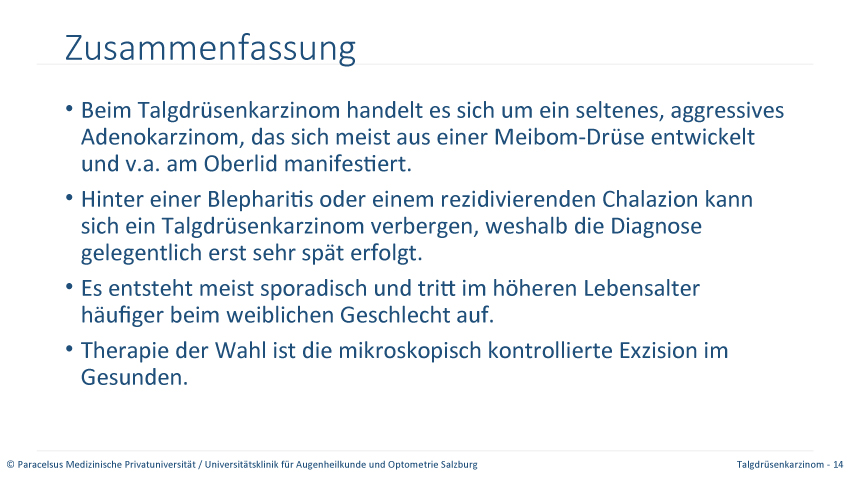 Zusammenfassung

• Beim Talgdrüsenkarzinom handelt es sich um ein seltenes, aggressives Adenokarzinom, das sich meist aus einer Meibom-Drüse entwickelt und v.a. am Oberlid manifestiert.

• Hinter einer Blepharitis oder einem rezidivierenden Chalazion kann sich ein Talgdrüsenkarzinom verbergen, weshalb die Diagnose gelegentlich erst sehr spät erfolgt.

• Es entsteht meist sporadisch und tritt im höheren Lebensalter häufiger beim weiblichen Geschlecht auf.

• Therapie der Wahl ist die mikroskopisch kontrollierte Exzision im Gesunden.

© Paracelsus Medizinische Privatuniversität / Universitätsklinik für Augenheilkunde und Optometrie Salzburg

Talgdrüsenkarzinom - 14